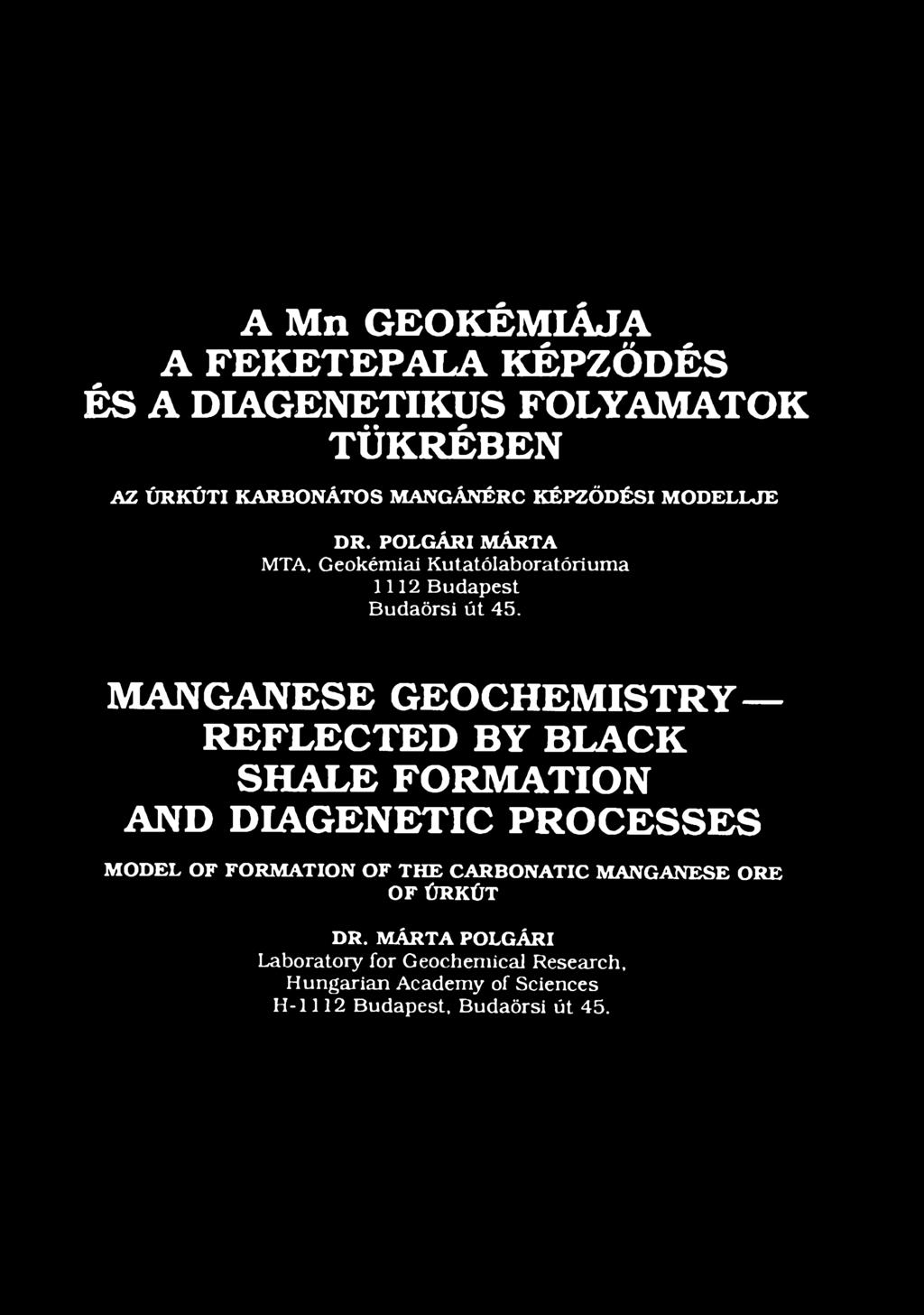 A Mn GEOKÉMIÁJA A FEKETEPALA KÉPZŐDÉS ÉS A DIAGENETIKUS FOLYAMATOK TÜKRÉBEN

AZ ÚRKÚTI KARBONÁTOS MANGÁNÉRC KÉPZŐDÉSI MODELLJE

DR. POLGÁRI MÁRTA
MTA, Geokémiai Kutatólaboratóriuma
1112 Budapest
Budaörsi út 45.

MANGANESE GEOCHEMISTRY — REFLECTED BY BLACK SHALE FORMATION AND DIAGENETIC PROCESSES

MODEL OF FORMATION OF THE CARBONATIC MANGANESE ORE OF ÚRKÚT

DR. MÁRTA POLGÁRI
Laboratory for Geochemical Research, Hungarian Academy of Sciences
H-1112 Budapest, Budaörsi út 45.